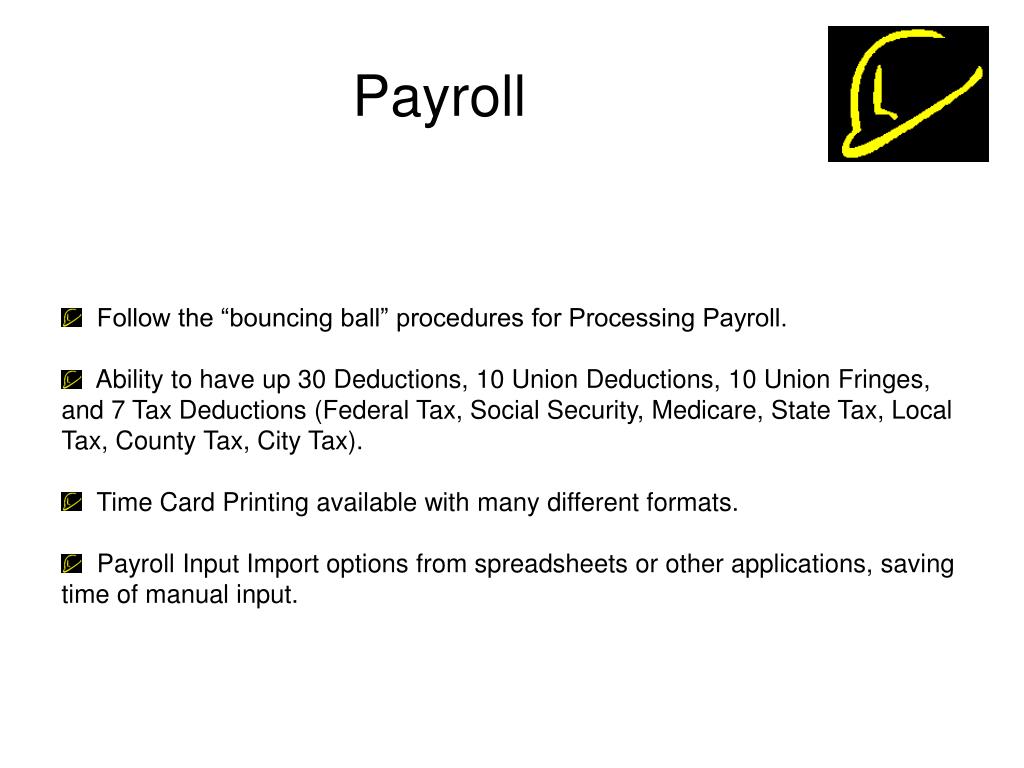 Payroll

L

Follow the “bouncing ball” procedures for Processing Payroll.

Ability to have up 30 Deductions, 10 Union Deductions, 10 Union Fringes, and 7 Tax Deductions (Federal Tax, Social Security, Medicare, State Tax, Local Tax, County Tax, City Tax).

Time Card Printing available with many different formats.

Payroll Input Import options from spreadsheets or other applications, saving time of manual input.